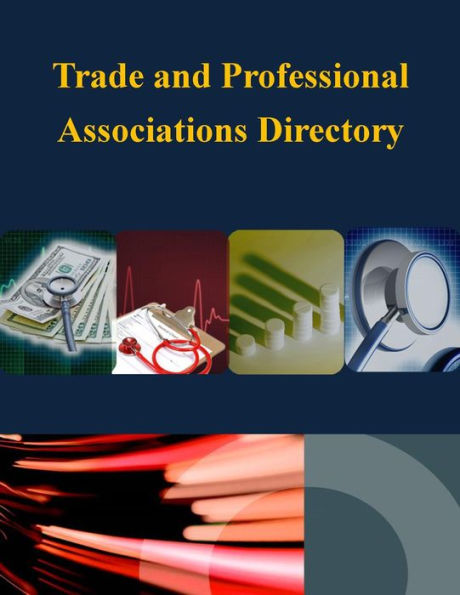 Trade and Professional Associations Directory